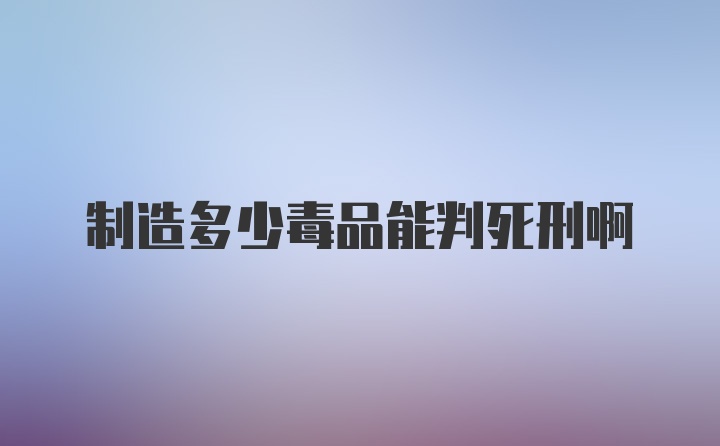 制造多少毒品能判死刑啊